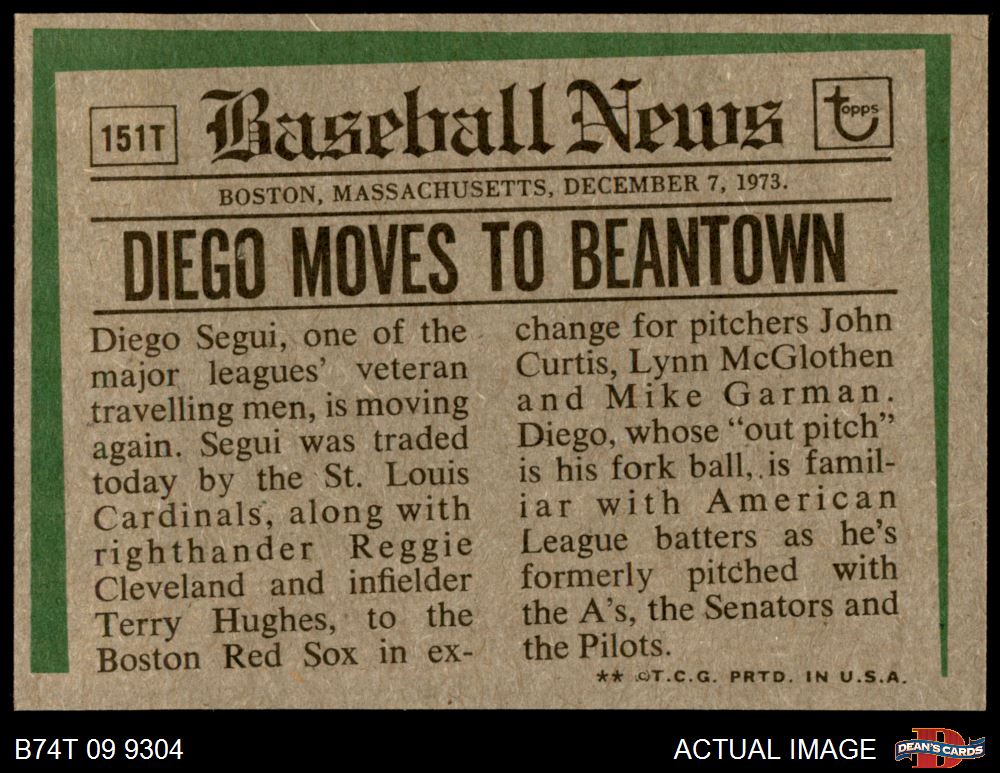 151T Baseball News topps

BOSTON, MASSACHUSETTS, DECEMBER 7, 1973.

DIEGO MOVES TO BEANTOWN

Diego Segui, one of the major leagues' veteran travelling men, is moving again. Segui was traded today by the St. Louis Cardinals, along with righthander Reggie Cleveland and infielder Terry Hughes, to the Boston Red Sox in exchange for pitchers John Curtis, Lynn McGlothen and Mike Garman. Diego, whose "out pitch" is his fork ball, is familiar with American League batters as he's formerly pitched with the A's, the Senators and the Pilots.

** ©T.C.G. PRTD. IN U.S.A.

B74T 09 9304

ACTUAL IMAGE

DEAN'S CARDS